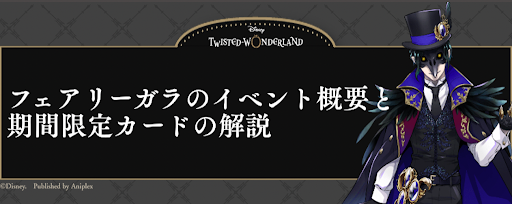 Disney
TWISTED-WONDERLAND

フェアリーガラのイベント概要と期間限定カードの解説

©Disney. Published by Aniplex